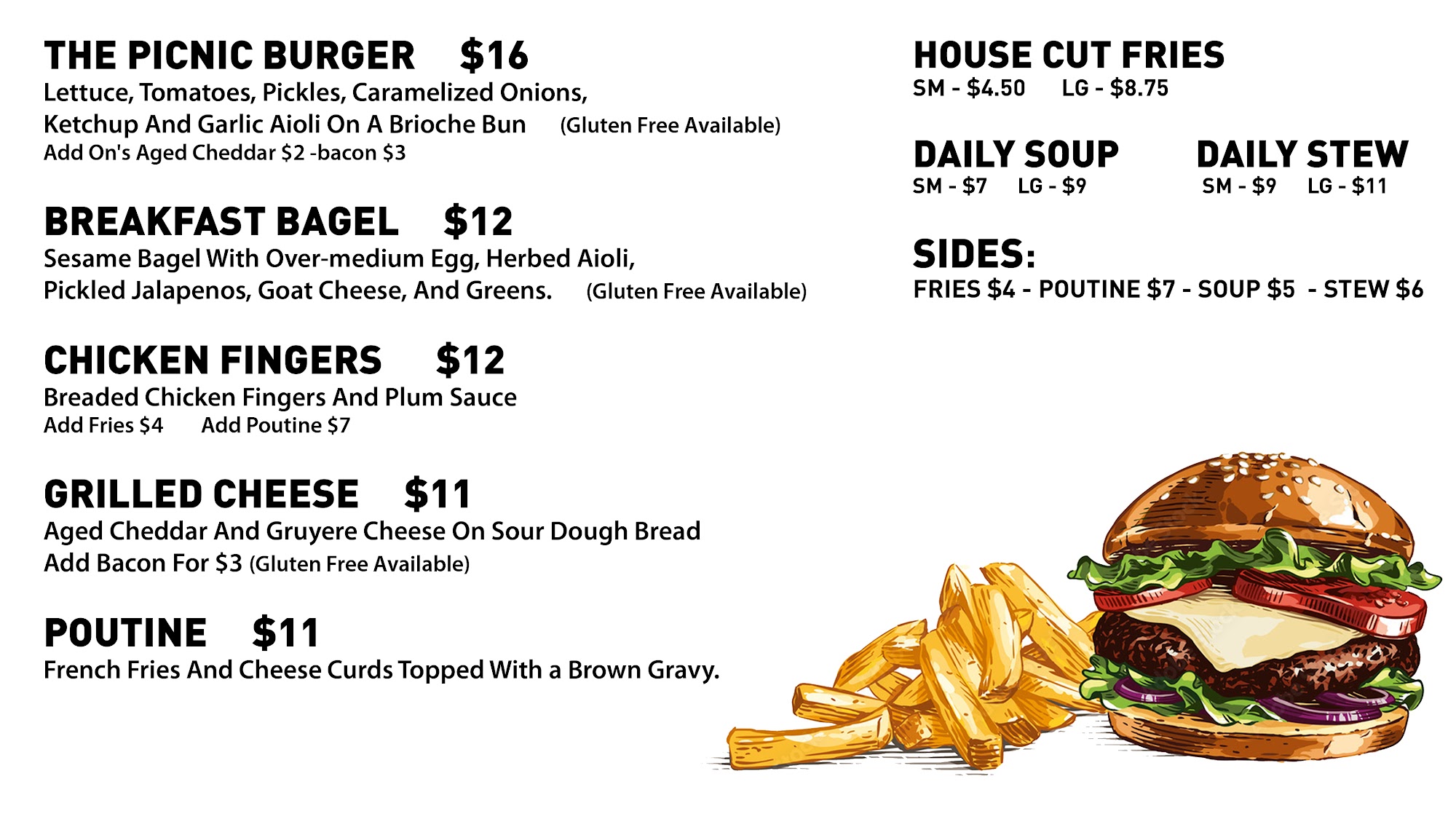 THE PICNIC BURGER $16
Lettuce, Tomatoes, Pickles, Caramelized Onions, Ketchup And Garlic Aioli On A Brioche Bun (Gluten Free Available)
Add On's Aged Cheddar $2 -bacon $3

BREAKFAST BAGEL $12
Sesame Bagel With Over-medium Egg, Herbed Aioli, Pickled Jalapenos, Goat Cheese, And Greens. (Gluten Free Available)

CHICKEN FINGERS $12
Breaded Chicken Fingers And Plum Sauce
Add Fries $4 Add Poutine $7

GRILLED CHEESE $11
Aged Cheddar And Gruyere Cheese On Sour Dough Bread
Add Bacon For $3 (Gluten Free Available)

POUTINE $11
French Fries And Cheese Curds Topped With a Brown Gravy.

HOUSE CUT FRIES
SM - $4.50 LG - $8.75

DAILY SOUP
SM - $7 LG - $9

DAILY STEW
SM - $9 LG - $11

SIDES:
FRIES $4 - POUTINE $7 - SOUP $5 - STEW $6